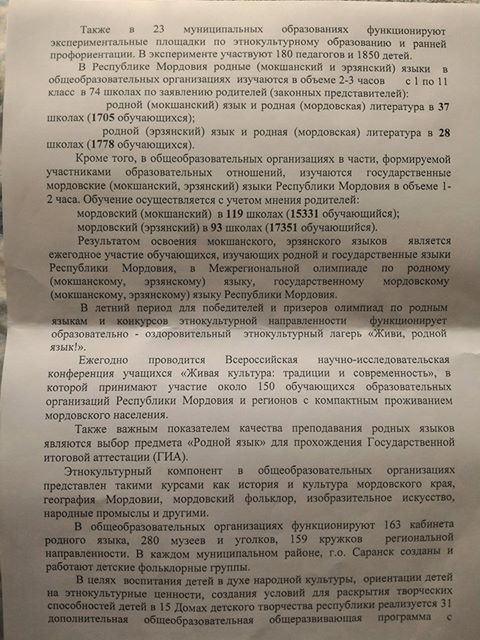 Также в 23 муниципальных образованиях функционируют экспериментальные площадки по этнокультурному образованию и ранней профориентации. В эксперименте участвуют 180 педагогов и 1850 детей.

В Республике Мордовия родные (мокшанский и эрзянский) языки в общеобразовательных организациях изучаются в объеме 2-3 часов с 1 по 11 класс в 74 школах по заявлению родителей (законных представителей):

родной (мокшанский) язык и родная (мордовская) литература в 37 школах (1705 обучающихся);

родной (эрзянский) язык и родная (мордовская) литература в 28 школах (1778 обучающихся).

Кроме того, в общеобразовательных организациях в части, формируемой участниками образовательных отношений, изучаются государственные мордовские (мокшанский, эрзянский) языки Республики Мордовия в объеме 1-2 часа. Обучение осуществляется с учетом мнения родителей:

мордовский (мокшанский) в 119 школах (15331 обучающийся);

мордовский (эрзянский) в 93 школах (17351 обучающийся).

Результатом освоения мокшанского, эрзянского языков является ежегодное участие обучающихся, изучающих родной и государственные языки Республики Мордовия, в Межрегиональной олимпиаде по родному (мокшанскому, эрзянскому) языку, государственному мордовскому (мокшанскому, эрзянскому) языку Республики Мордовия.

В летний период для победителей и призеров олимпиад по родным языкам и конкурсов этнокультурной направленности функционирует образовательно - оздоровительный этнокультурный лагерь «Живи, родной язык!».

Ежегодно проводится Всероссийская научно-исследовательская конференция учащихся «Живая культура: традиции и современность», в которой принимают участие около 150 обучающихся образовательных организаций Республики Мордовия и регионов с компактным проживанием мордовского населения.

Также важным показателем качества преподавания родных языков являются выбор предмета «Родной язык» для прохождения Государственной итоговой аттестации (ГИА).

Этнокультурный компонент в общеобразовательных организациях представлен такими курсами как история и культура мордовского края, география Мордовии, мордовский фольклор, изобразительное искусство, народные промыслы и другими.

В общеобразовательных организациях функционируют 163 кабинета родного языка, 280 музеев и уголков, 159 кружков региональной направленности. В каждом муниципальном районе, г.о. Саранск созданы и работают детские фольклорные группы.

В целях воспитания детей в духе народной культуры, ориентации детей на этнокультурные ценности, создания условий для раскрытия творческих способностей детей в 15 Домах детского творчества республики реализуется 31 дополнительная общеобразовательная общеразвивающая программа с